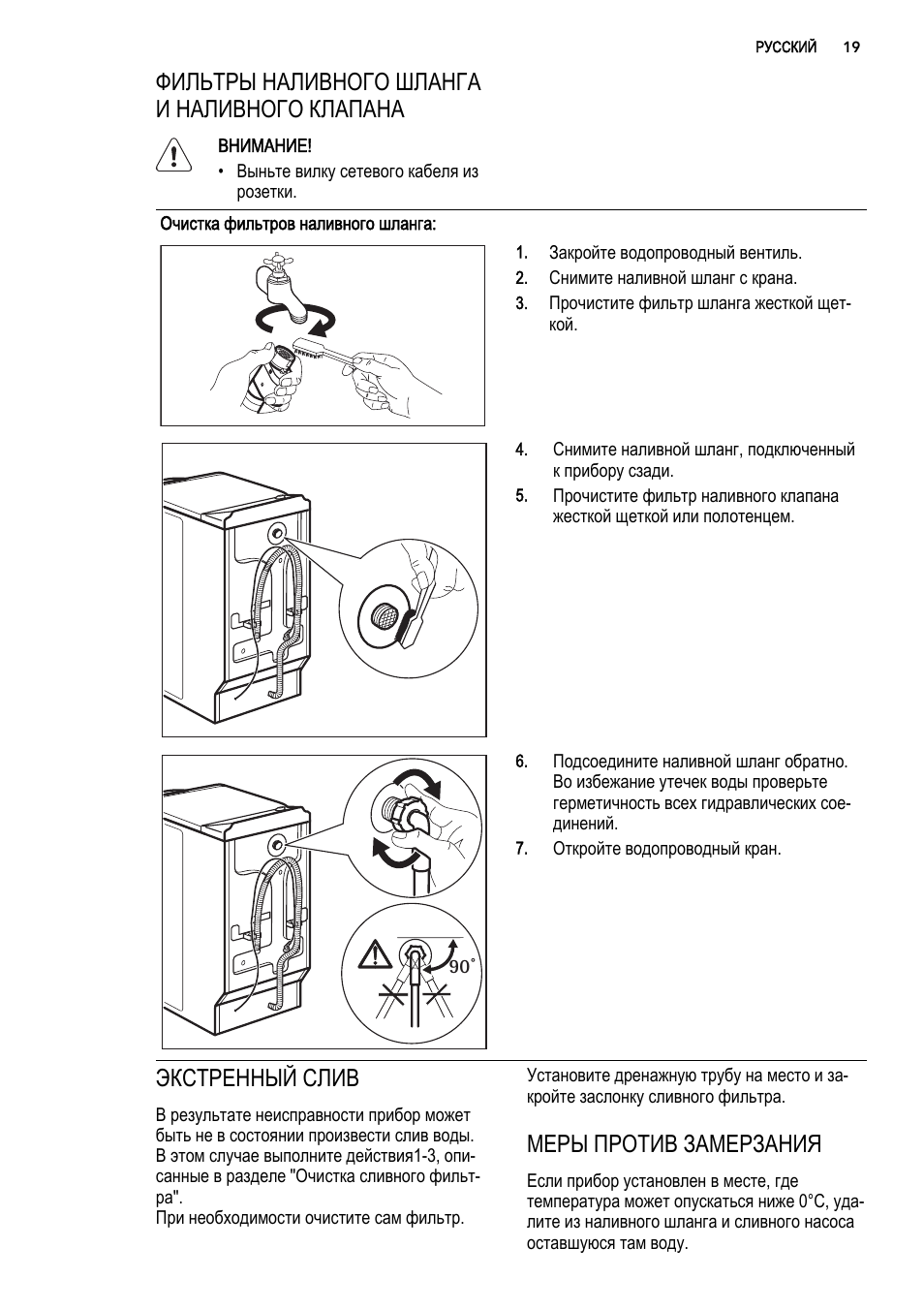 РУССКИЙ 19

ФИЛЬТРЫ НАЛИВНОГО ШЛАНГА И НАЛИВНОГО КЛАПАНА

ВНИМАНИЕ!
• Выньте вилку сетевого кабеля из розетки.

Очистка фильтров наливного шланга:

1. Закройте водопроводный вентиль.
2. Снимите наливной шланг с крана.
3. Прочистите фильтр шланга жесткой щеткой.

4. Снимите наливной шланг, подключенный к прибору сзади.
5. Прочистите фильтр наливного клапана жесткой щеткой или полотенцем.

6. Подсоедините наливной шланг обратно. Во избежание утечек воды проверьте герметичность всех гидравлических соединений.
7. Откройте водопроводный кран.

90°

ЭКСТРЕННЫЙ СЛИВ

В результате неисправности прибор может быть не в состоянии произвести слив воды. В этом случае выполните действия1-3, описанные в разделе "Очистка сливного фильтра".
При необходимости очистите сам фильтр.

Установите дренажную трубу на место и закройте заслонку сливного фильтра.

МЕРЫ ПРОТИВ ЗАМЕРЗАНИЯ

Если прибор установлен в месте, где температура может опускаться ниже 0°C, удалите из наливного шланга и сливного насоса оставшуюся там воду.